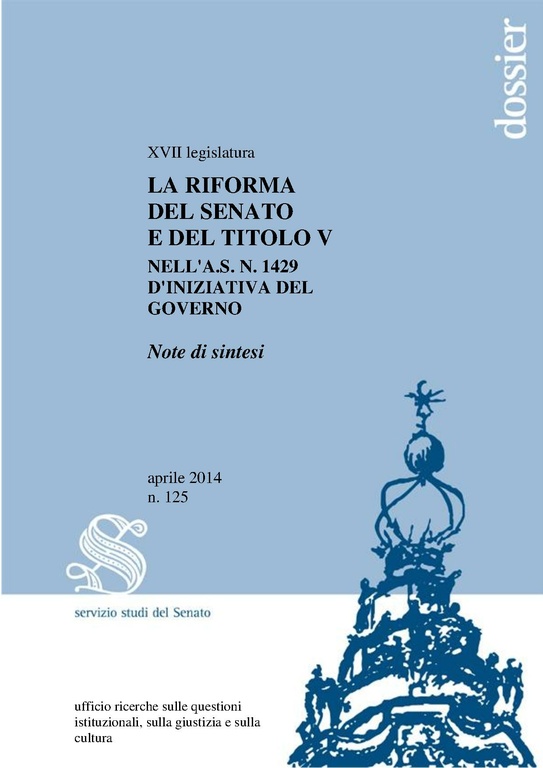 dossier

XVII legislatura

LA RIFORMA
DEL SENATO
E DEL TITOLO V
NELL'A.S. N. 1429
D'INIZIATIVA DEL
GOVERNO

Note di sintesi

aprile 2014
n. 125

servizio studi del Senato

ufficio ricerche sulle questioni istituzionali, sulla giustizia e sulla cultura